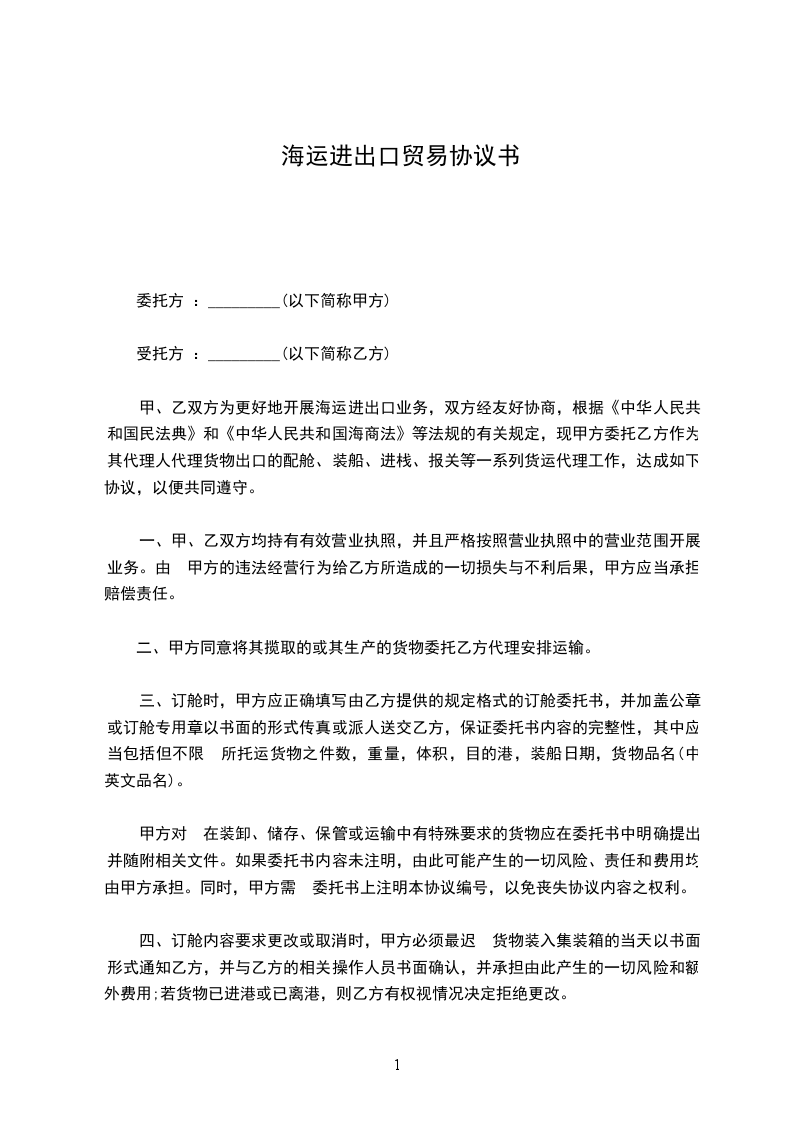 海运进出口贸易协议书

委托方 ：_________(以下简称甲方)

受托方 ：_________(以下简称乙方)

甲、乙双方为更好地开展海运进出口业务，双方经友好协商，根据《中华人民共和国民法典》和《中华人民共和国海商法》等法规的有关规定，现甲方委托乙方作为其代理人代理货物出口的配舱、装船、进栈、报关等一系列货运代理工作，达成如下协议，以便共同遵守。

一、甲、乙双方均持有有效营业执照，并且严格按照营业执照中的营业范围开展业务。由 甲方的违法经营行为给乙方所造成的一切损失与不利后果，甲方应当承担赔偿责任。

二、甲方同意将其揽取的或其生产的货物委托乙方代理安排运输。

三、订舱时，甲方应正确填写由乙方提供的规定格式的订舱委托书，并加盖公章或订舱专用章以书面的形式传真或派人送交乙方，保证委托书内容的完整性，其中应当包括但不限 所托运货物之件数，重量，体积，目的港，装船日期，货物品名(中英文品名)。

甲方对 在装卸、储存、保管或运输中有特殊要求的货物应在委托书中明确提出并随附相关文件。如果委托书内容未注明，由此可能产生的一切风险、责任和费用均由甲方承担。同时，甲方需 委托书上注明本协议编号，以免丧失协议内容之权利。

四、订舱内容要求更改或取消时，甲方必须最迟 货物装入集装箱的当天以书面形式通知乙方，并与乙方的相关操作人员书面确认，并承担由此产生的一切风险和额外费用;若货物已进港或已离港，则乙方有权视情况决定拒绝更改。

1